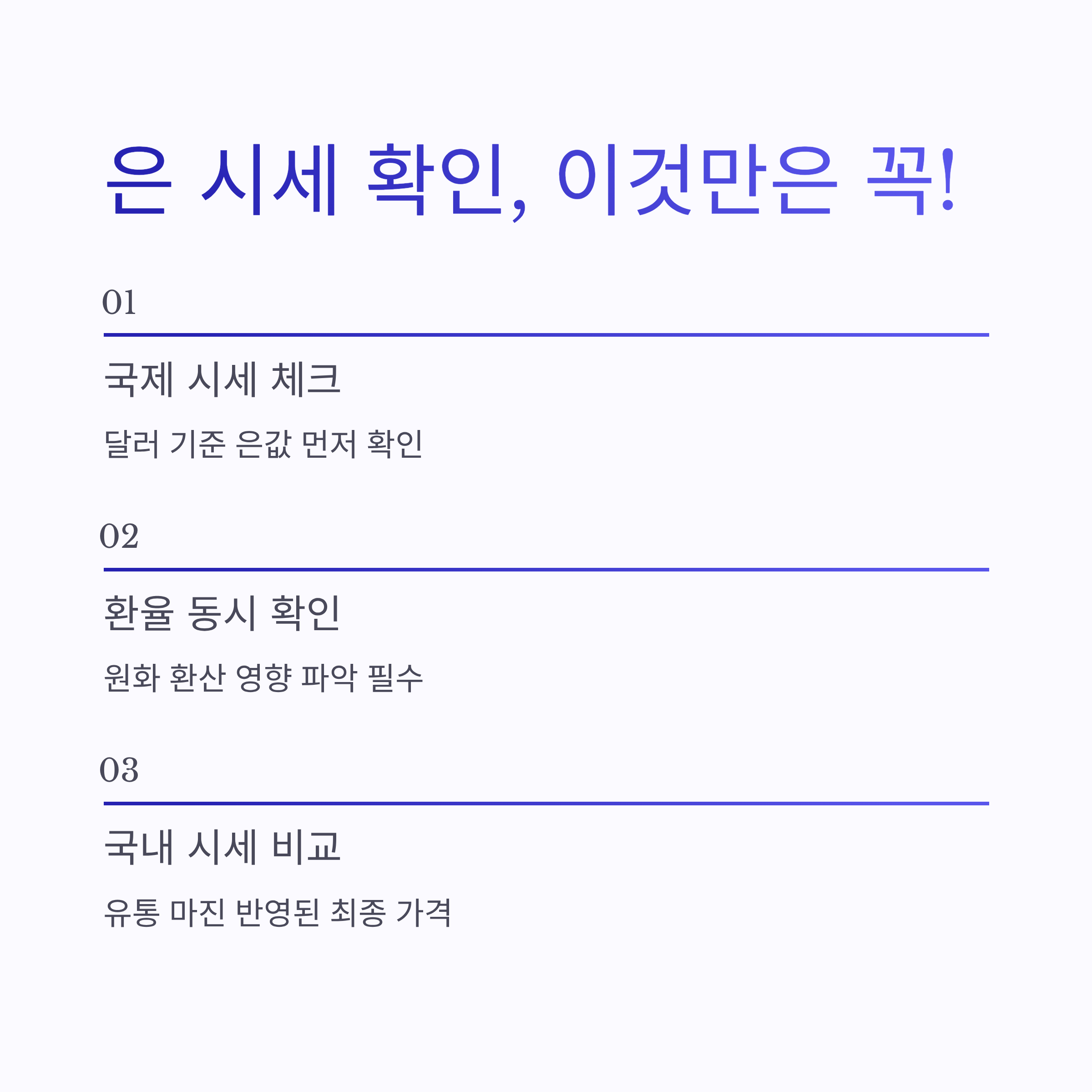 은 시세 확인, 이것만은 꼭!

01

국제 시세 체크

달러 기준 은값 먼저 확인

02

환율 동시 확인

원화 환산 영향 파악 필수

03

국내 시세 비교

유통 마진 반영된 최종 가격